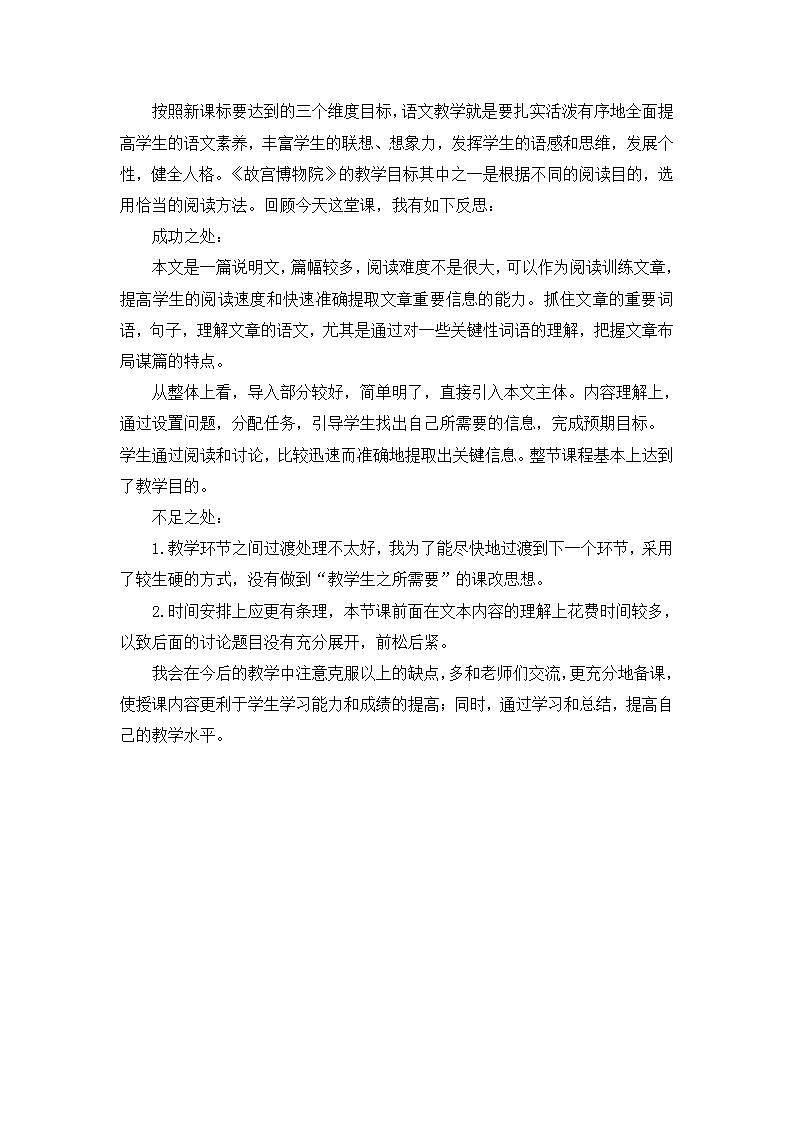 按照新课标要达到的三个维度目标，语文教学就是要扎实活泼有序地全面提高学生的语文素养，丰富学生的联想、想象力，发挥学生的语感和思维，发展个性，健全人格。《故宫博物院》的教学目标其中之一是根据不同的阅读目的，选用恰当的阅读方法。回顾今天这堂课，我有如下反思：

成功之处：

本文是一篇说明文，篇幅较多，阅读难度不是很大，可以作为阅读训练文章，提高学生的阅读速度和快速准确提取文章重要信息的能力。抓住文章的重要词语，句子，理解文章的语文，尤其是通过对一些关键性词语的理解，把握文章布局谋篇的特点。

从整体上看，导入部分较好，简单明了，直接引入本文主体。内容理解上，通过设置问题，分配任务，引导学生找出自己所需要的信息，完成预期目标。学生通过阅读和讨论，比较迅速而准确地提取出关键信息。整节课程基本上达到了教学目的。

不足之处：

1.教学环节之间过渡处理不太好，我为了能尽快地过渡到下一个环节，采用了较生硬的方式，没有做到“教学生之所需要”的课改思想。

2.时间安排上应更有条理，本节课前面在文本内容的理解上花费时间较多，以致后面的讨论题目没有充分展开，前松后紧。

我会在今后的教学中注意克服以上的缺点，多和老师们交流，更充分地备课，使授课内容更利于学生学习能力和成绩的提高；同时，通过学习和总结，提高自己的教学水平。